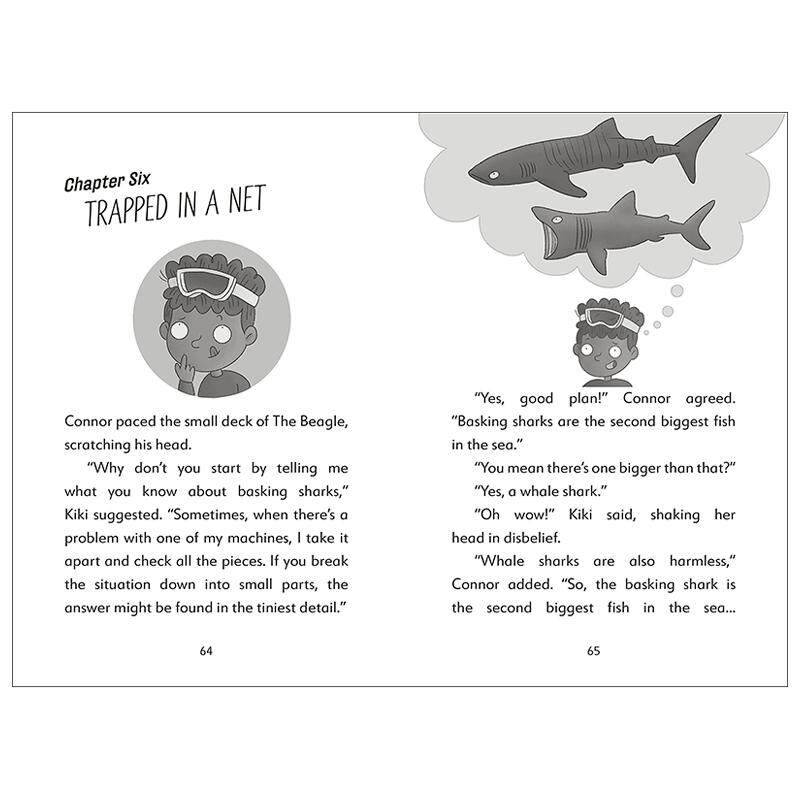 Chapter Six
TRAPPED IN A NET

Connor paced the small deck of The Beagle, scratching his head.

"Why don't you start by telling me what you know about basking sharks," Kiki suggested. "Sometimes, when there's a problem with one of my machines, I take it apart and check all the pieces. If you break the situation down into small parts, the answer might be found in the tiniest detail."

64

"Yes, good plan!" Connor agreed. "Basking sharks are the second biggest fish in the sea."

"You mean there's one bigger than that?"

"Yes, a whale shark."

"Oh wow!" Kiki said, shaking her head in disbelief.

"Whale sharks are also harmless," Connor added. "So, the basking shark is the second biggest fish in the sea...

65